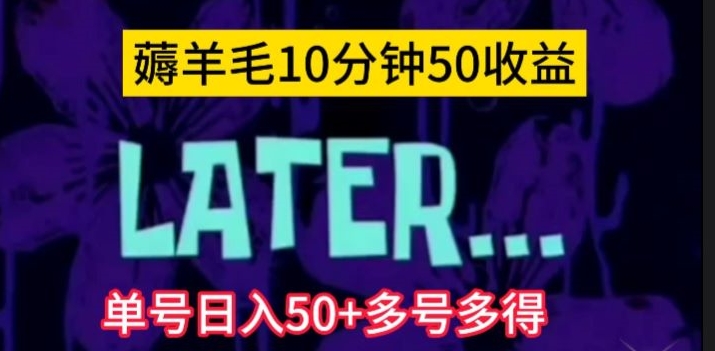 薅羊毛10分钟50收益

LATER...

单号日入50+多号多得